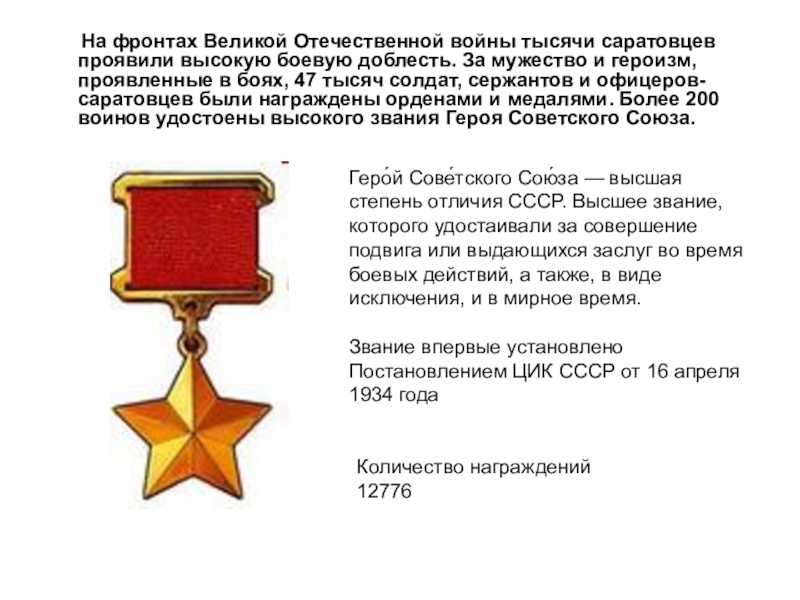 На фронтах Великой Отечественной войны тысячи саратовцев проявили высокую боевую доблесть. За мужество и героизм, проявленные в боях, 47 тысяч солдат, сержантов и офицеров-саратовцев были награждены орденами и медалями. Более 200 воинов удостоены высокого звания Героя Советского Союза.

Геро́й Сове́тского Сою́за — высшая степень отличия СССР. Высшее звание, которого удостаивали за совершение подвига или выдающихся заслуг во время боевых действий, а также, в виде исключения, и в мирное время.

Звание впервые установлено Постановлением ЦИК СССР от 16 апреля 1934 года

Количество награждений
12776